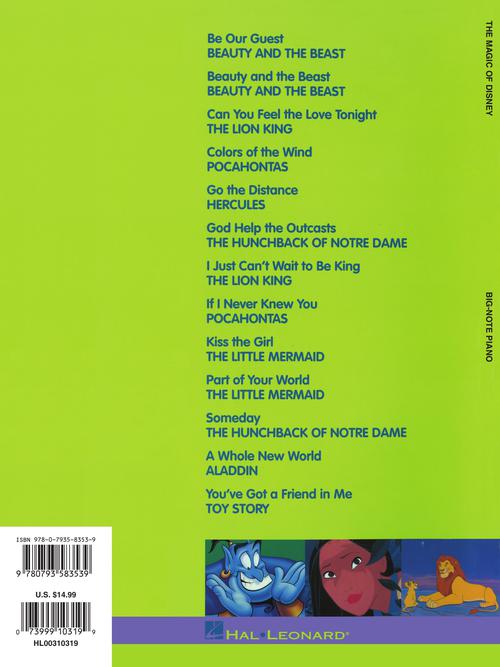 Be Our Guest
BEAUTY AND THE BEAST

Beauty and the Beast
BEAUTY AND THE BEAST

Can You Feel the Love Tonight
THE LION KING

Colors of the Wind
POCAHONTAS

Go the Distance
HERCULES

God Help the Outcasts
THE HUNCHBACK OF NOTRE DAME

I Just Can't Wait to Be King
THE LION KING

If I Never Knew You
POCAHONTAS

Kiss the Girl
THE LITTLE MERMAID

Part of Your World
THE LITTLE MERMAID

Someday
THE HUNCHBACK OF NOTRE DAME

A Whole New World
ALADDIN

You've Got a Friend in Me
TOY STORY

THE MAGIC OF DISNEY

BIG-NOTE PIANO

ISBN 978-0-7935-8353-9

9 780793 583539

U.S. $14.99

0 73999 10319 9

HL00310319

HAL•LEONARD®